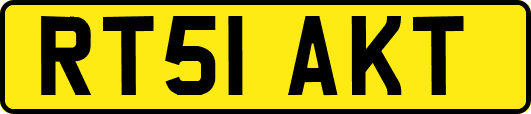 RT51 AKT